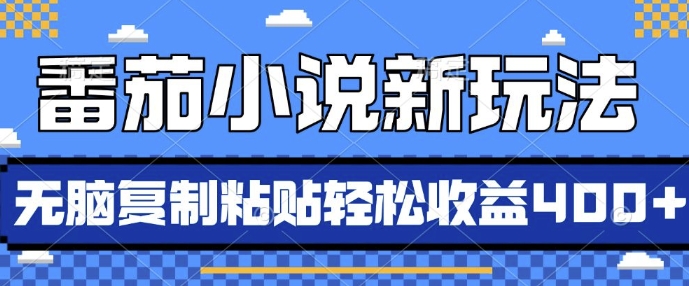 番茄小说新玩法

无脑复制粘贴轻松收益400+